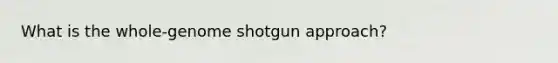 What is the whole-genome shotgun approach?